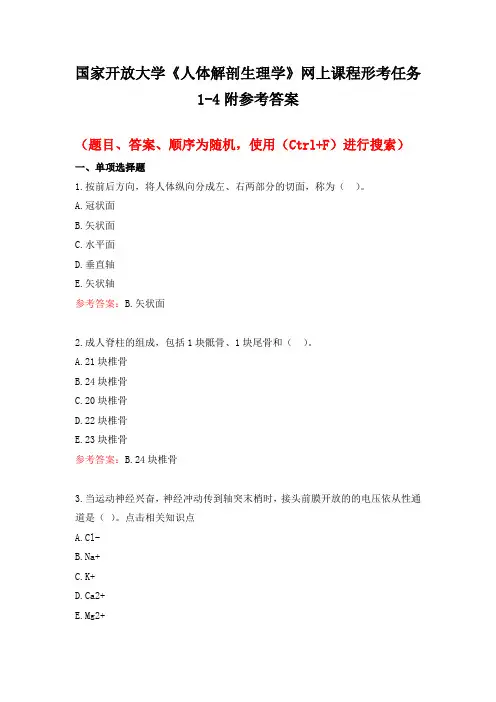 国家开放大学《人体解剖生理学》网上课程形考任务 1-4 附参考答案

（题目、答案、顺序为随机，使用（Ctrl+F）进行搜索）

一、单项选择题

1.按前后方向，将人体纵向分成左、右两部分的切面，称为（ ）。

A.冠状面

B.矢状面

C.水平面

D.垂直轴

E.矢状轴

参考答案：B.矢状面

2.成人脊柱的组成，包括 1 块骶骨、1 块尾骨和（ ）。

A.21 块椎骨

B.24 块椎骨

C.20 块椎骨

D.22 块椎骨

E.23 块椎骨

参考答案：B.24 块椎骨

3.当运动神经兴奋，神经冲动传到轴突末梢时，接头前膜开放的的电压依从性通道是（ ）。点击相关知识点

A.Cl-

B.Na+

C.K+

D.Ca2+

E.Mg2+